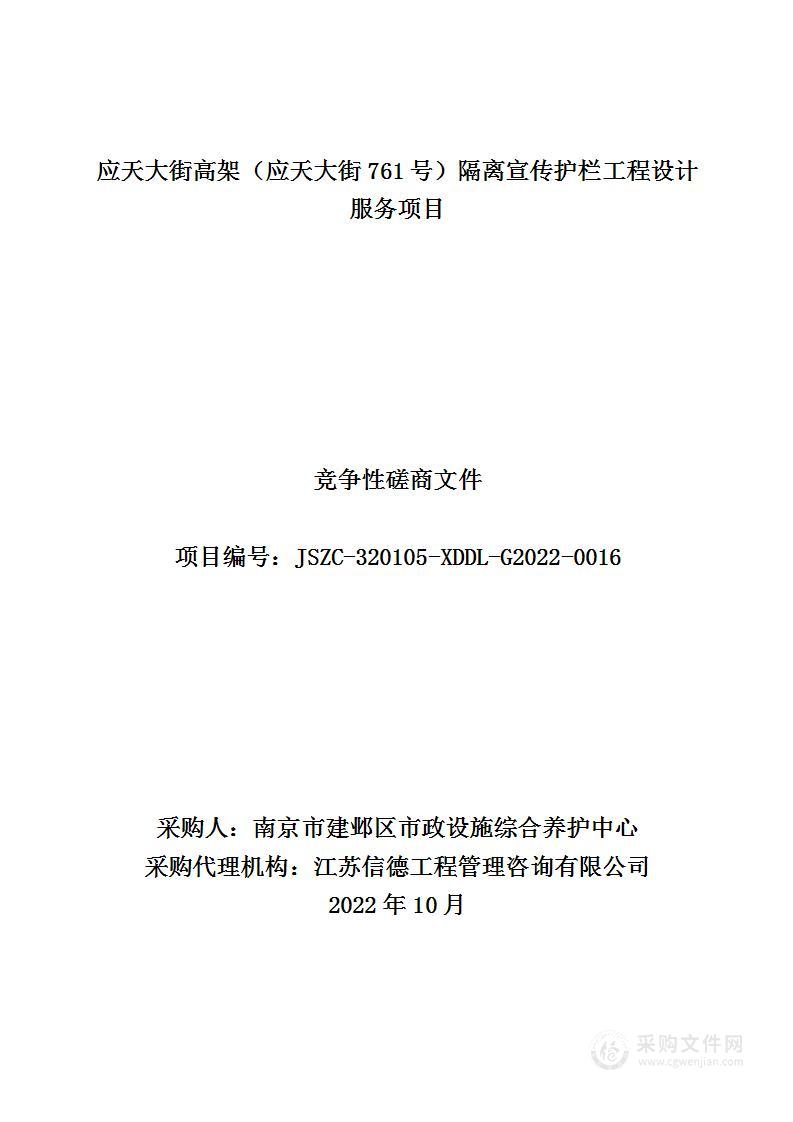 应天大街高架（应天大街761号）隔离宣传护栏工程设计服务项目

竞争性磋商文件

项目编号：JSZC-320105-XDDL-G2022-0016

采购人：南京市建邺区市政设施综合养护中心
采购代理机构：江苏信德工程管理咨询有限公司
2022年10月

采购文件网
www.cgwenjian.com